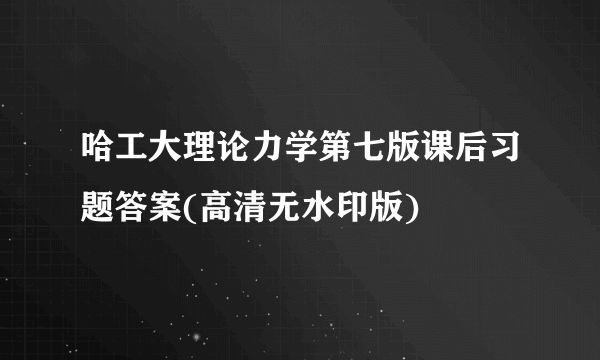 哈工大理论力学第七版课后习题答案(高清无水印版)